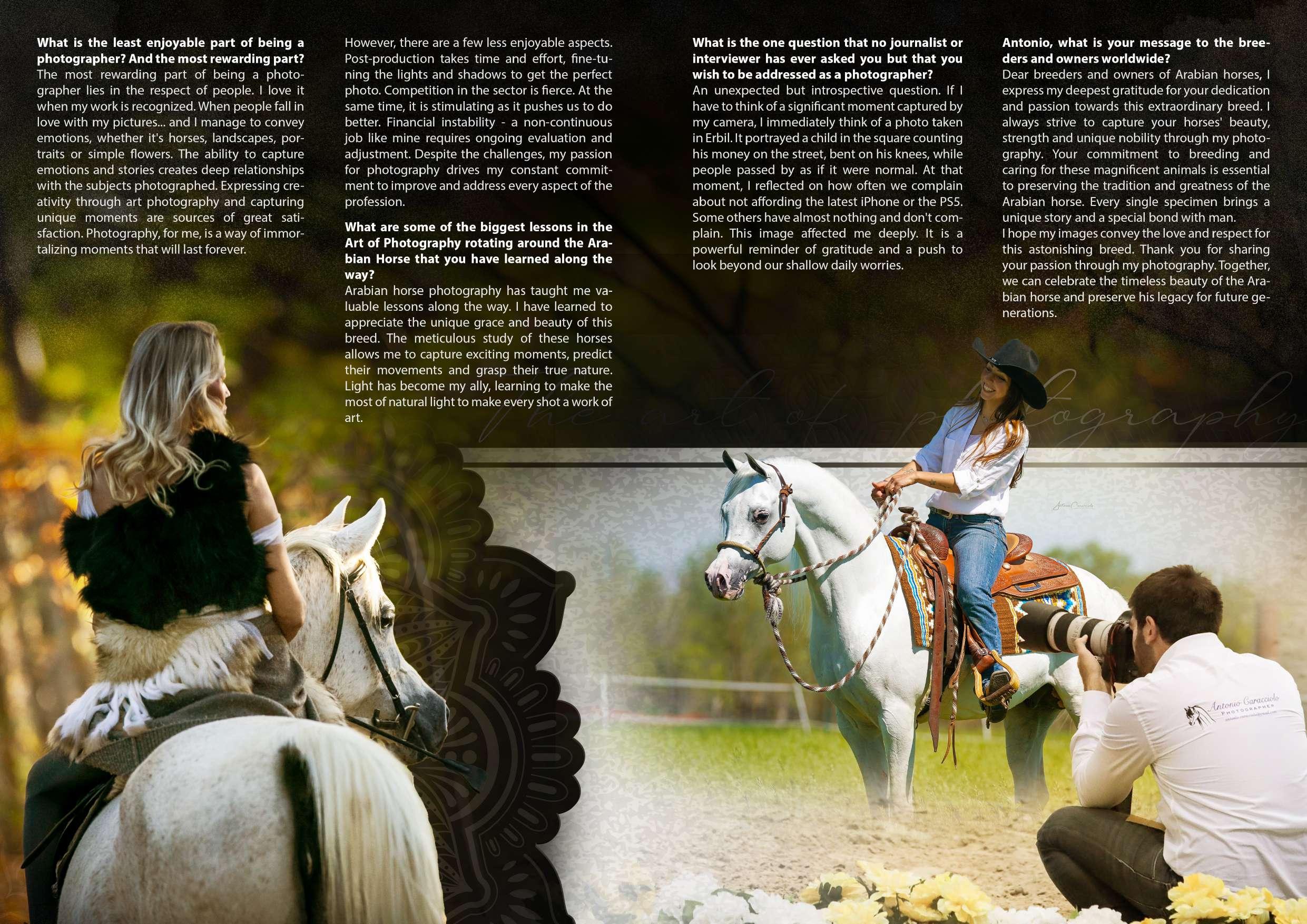 What is the least enjoyable part of being a photographer? And the most rewarding part?
The most rewarding part of being a photographer lies in the respect of people. I love it when my work is recognized. When people fall in love with my pictures... and I manage to convey emotions, whether it's horses, landscapes, portraits or simple flowers. The ability to capture emotions and stories creates deep relationships with the subjects photographed. Expressing creativity through art photography and capturing unique moments are sources of great satisfaction. Photography, for me, is a way of immortalizing moments that will last forever.

However, there are a few less enjoyable aspects. Post-production takes time and effort, fine-tuning the lights and shadows to get the perfect photo. Competition in the sector is fierce. At the same time, it is stimulating as it pushes us to do better. Financial instability - a non-continuous job like mine requires ongoing evaluation and adjustment. Despite the challenges, my passion for photography drives my constant commitment to improve and address every aspect of the profession.

What are some of the biggest lessons in the Art of Photography rotating around the Arabian Horse that you have learned along the way?
Arabian horse photography has taught me valuable lessons along the way. I have learned to appreciate the unique grace and beauty of this breed. The meticulous study of these horses allows me to capture exciting moments, predict their movements and grasp their true nature. Light has become my ally, learning to make the most of natural light to make every shot a work of art.

What is the one question that no journalist or interviewer has ever asked you but that you wish to be addressed as a photographer?
An unexpected but introspective question. If I have to think of a significant moment captured by my camera, I immediately think of a photo taken in Erbil. It portrayed a child in the square counting his money on the street, bent on his knees, while people passed by as if it were normal. At that moment, I reflected on how often we complain about not affording the latest iPhone or the PS5. Some others have almost nothing and don't complain. This image affected me deeply. It is a powerful reminder of gratitude and a push to look beyond our shallow daily worries.

Antonio, what is your message to the breeders and owners worldwide?
Dear breeders and owners of Arabian horses, I express my deepest gratitude for your dedication and passion towards this extraordinary breed. I always strive to capture your horses' beauty, strength and unique nobility through my photography. Your commitment to breeding and caring for these magnificent animals is essential to preserving the tradition and greatness of the Arabian horse. Every single specimen brings a unique story and a special bond with man.
I hope my images convey the love and respect for this astonishing breed. Thank you for sharing your passion through my photography. Together, we can celebrate the timeless beauty of the Arabian horse and preserve his legacy for future generations.

Antonio Caracciolo
PHOTOGRAPHER

the art of photography